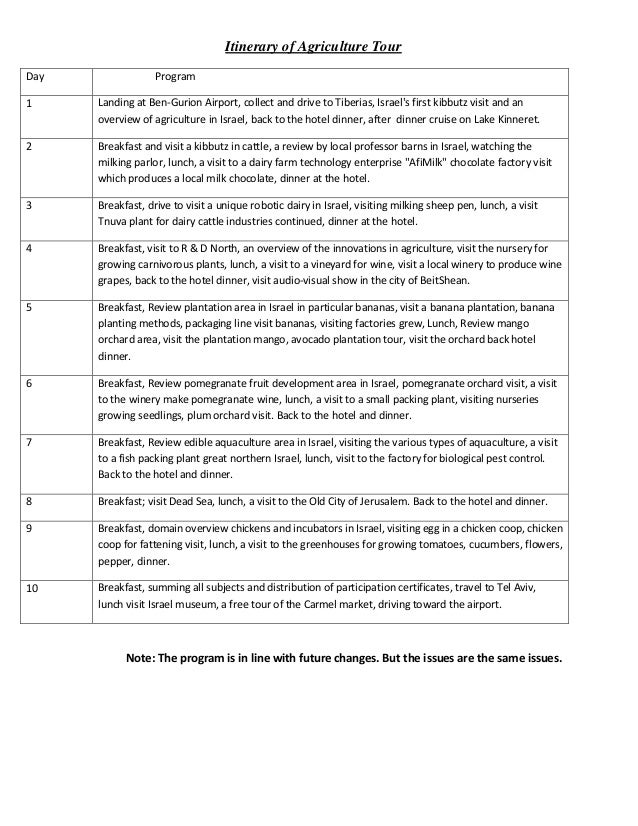 Itinerary of Agriculture Tour

| Day | Program |
|---|---|
| 1 | Landing at Ben-Gurion Airport, collect and drive to Tiberias, Israel's first kibbutz visit and an overview of agriculture in Israel, back to the hotel dinner, after dinner cruise on Lake Kinneret. |
| 2 | Breakfast and visit a kibbutz in cattle, a review by local professor barns in Israel, watching the milking parlor, lunch, a visit to a dairy farm technology enterprise "AfiMilk" chocolate factory visit which produces a local milk chocolate, dinner at the hotel. |
| 3 | Breakfast, drive to visit a unique robotic dairy in Israel, visiting milking sheep pen, lunch, a visit Tnuva plant for dairy cattle industries continued, dinner at the hotel. |
| 4 | Breakfast, visit to R & D North, an overview of the innovations in agriculture, visit the nursery for growing carnivorous plants, lunch, a visit to a vineyard for wine, visit a local winery to produce wine grapes, back to the hotel dinner, visit audio-visual show in the city of BeitShean. |
| 5 | Breakfast, Review plantation area in Israel in particular bananas, visit a banana plantation, banana planting methods, packaging line visit bananas, visiting factories grew, Lunch, Review mango orchard area, visit the plantation mango, avocado plantation tour, visit the orchard back hotel dinner. |
| 6 | Breakfast, Review pomegranate fruit development area in Israel, pomegranate orchard visit, a visit to the winery make pomegranate wine, lunch, a visit to a small packing plant, visiting nurseries growing seedlings, plum orchard visit. Back to the hotel and dinner. |
| 7 | Breakfast, Review edible aquaculture area in Israel, visiting the various types of aquaculture, a visit to a fish packing plant great northern Israel, lunch, visit to the factory for biological pest control. Back to the hotel and dinner. |
| 8 | Breakfast; visit Dead Sea, lunch, a visit to the Old City of Jerusalem. Back to the hotel and dinner. |
| 9 | Breakfast, domain overview chickens and incubators in Israel, visiting egg in a chicken coop, chicken coop for fattening visit, lunch, a visit to the greenhouses for growing tomatoes, cucumbers, flowers, pepper, dinner. |
| 10 | Breakfast, summing all subjects and distribution of participation certificates, travel to Tel Aviv, lunch visit Israel museum, a free tour of the Carmel market, driving toward the airport. |

Note: The program is in line with future changes. But the issues are the same issues.